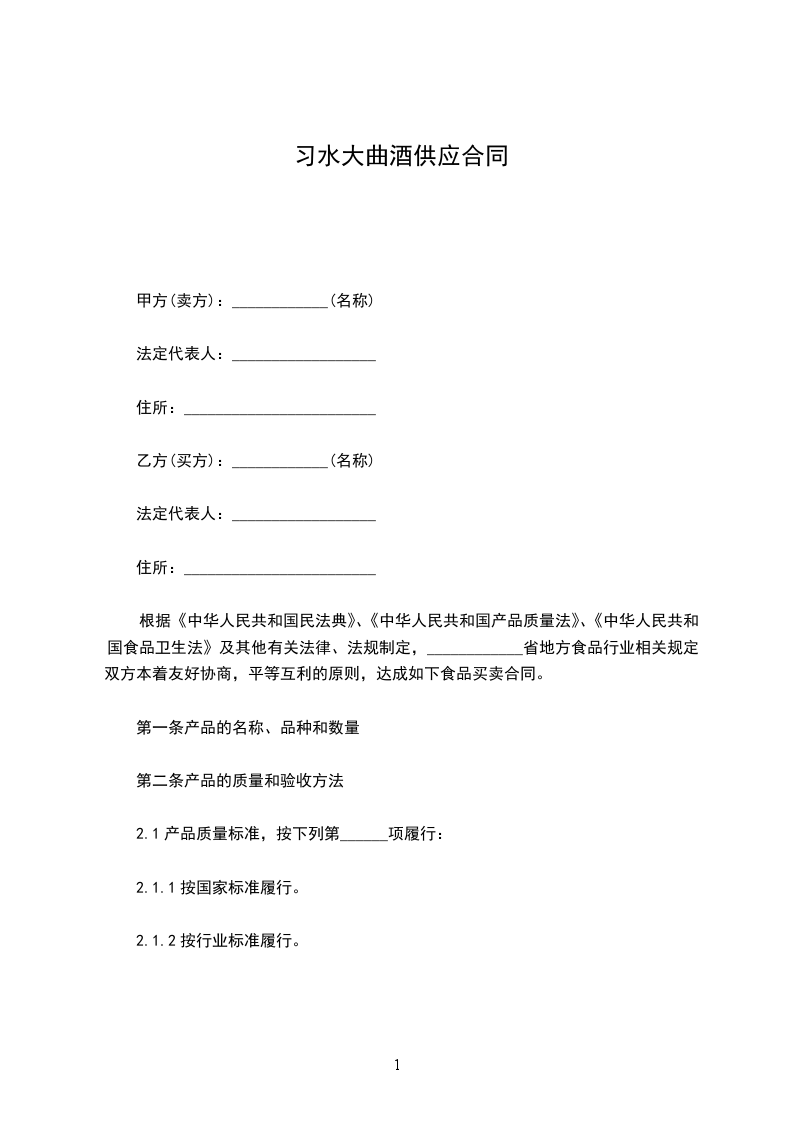 习水大曲酒供应合同

甲方(卖方)：____________(名称)

法定代表人：__________________

住所：________________________

乙方(买方)：____________(名称)

法定代表人：__________________

住所：________________________

根据《中华人民共和国民法典》、《中华人民共和国产品质量法》、《中华人民共和国食品卫生法》及其他有关法律、法规制定，____________省地方食品行业相关规定双方本着友好协商，平等互利的原则，达成如下食品买卖合同。

第一条产品的名称、品种和数量

第二条产品的质量和验收方法

2.1 产品质量标准，按下列第______项履行：

2.1.1 按国家标准履行。

2.1.2 按行业标准履行。

1